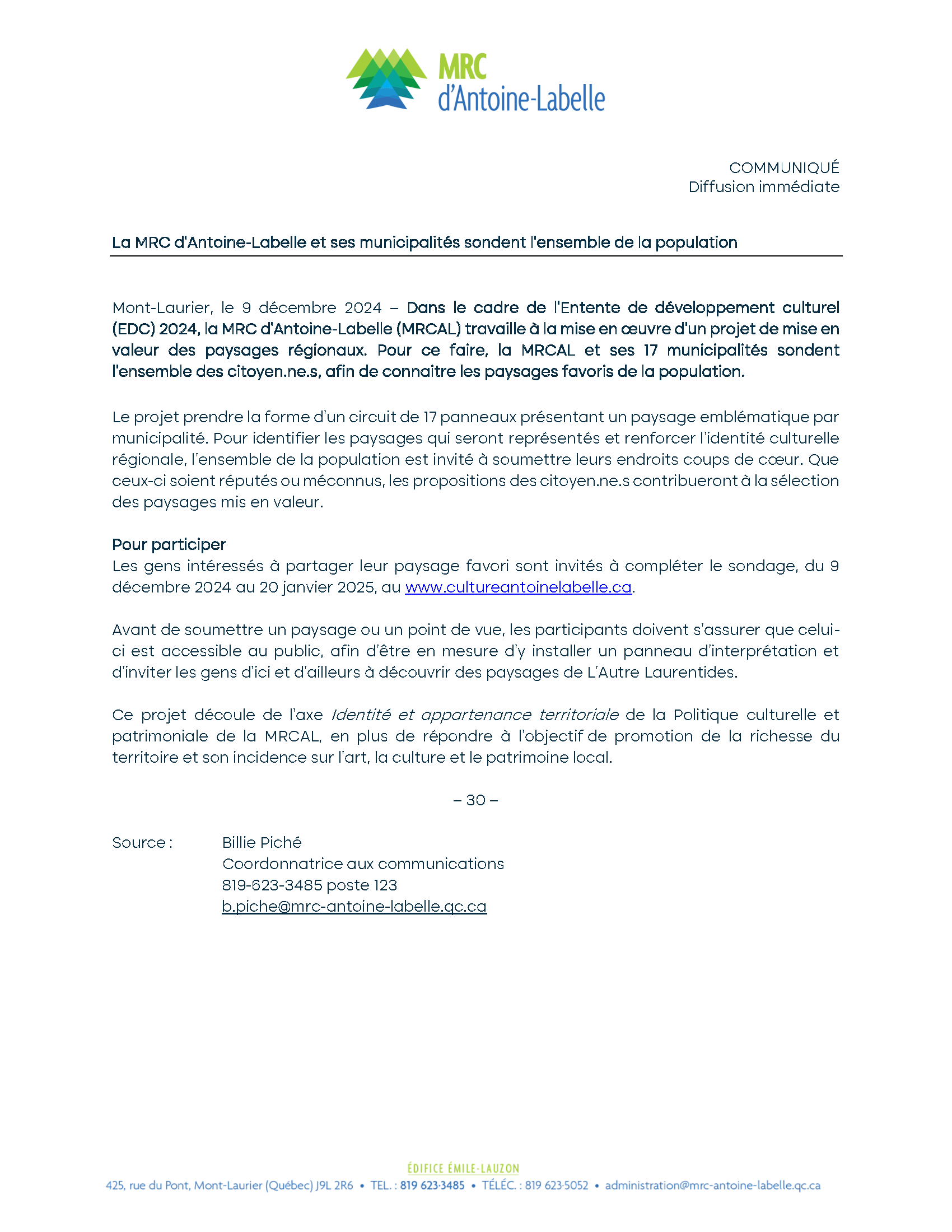 MRC
d'Antoine-Labelle

COMMUNIQUÉ
Diffusion immédiate

La MRC d'Antoine-Labelle et ses municipalités sondent l'ensemble de la population

Mont-Laurier, le 9 décembre 2024 – Dans le cadre de l'Entente de développement culturel (EDC) 2024, la MRC d'Antoine-Labelle (MRCAL) travaille à la mise en œuvre d'un projet de mise en valeur des paysages régionaux. Pour ce faire, la MRCAL et ses 17 municipalités sondent l'ensemble des citoyen.ne.s, afin de connaitre les paysages favoris de la population.

Le projet prendre la forme d'un circuit de 17 panneaux présentant un paysage emblématique par municipalité. Pour identifier les paysages qui seront représentés et renforcer l'identité culturelle régionale, l'ensemble de la population est invité à soumettre leurs endroits coups de cœur. Que ceux-ci soient réputés ou méconnus, les propositions des citoyen.ne.s contribueront à la sélection des paysages mis en valeur.

Pour participer
Les gens intéressés à partager leur paysage favori sont invités à compléter le sondage, du 9 décembre 2024 au 20 janvier 2025, au www.cultureantoinelabelle.ca.

Avant de soumettre un paysage ou un point de vue, les participants doivent s'assurer que celui-ci est accessible au public, afin d'être en mesure d'y installer un panneau d'interprétation et d'inviter les gens d'ici et d'ailleurs à découvrir des paysages de L'Autre Laurentides.

Ce projet découle de l'axe Identité et appartenance territoriale de la Politique culturelle et patrimoniale de la MRCAL, en plus de répondre à l'objectif de promotion de la richesse du territoire et son incidence sur l'art, la culture et le patrimoine local.

– 30 –

Source : Billie Piché
Coordonnatrice aux communications
819-623-3485 poste 123
b.piche@mrc-antoine-labelle.qc.ca

ÉDIFICE ÉMILE-LAUZON
425, rue du Pont, Mont-Laurier (Québec) J9L 2R6 • TEL. : 819 623-3485 • TÉLÉC. : 819 623-5052 • administration@mrc-antoine-labelle.qc.ca